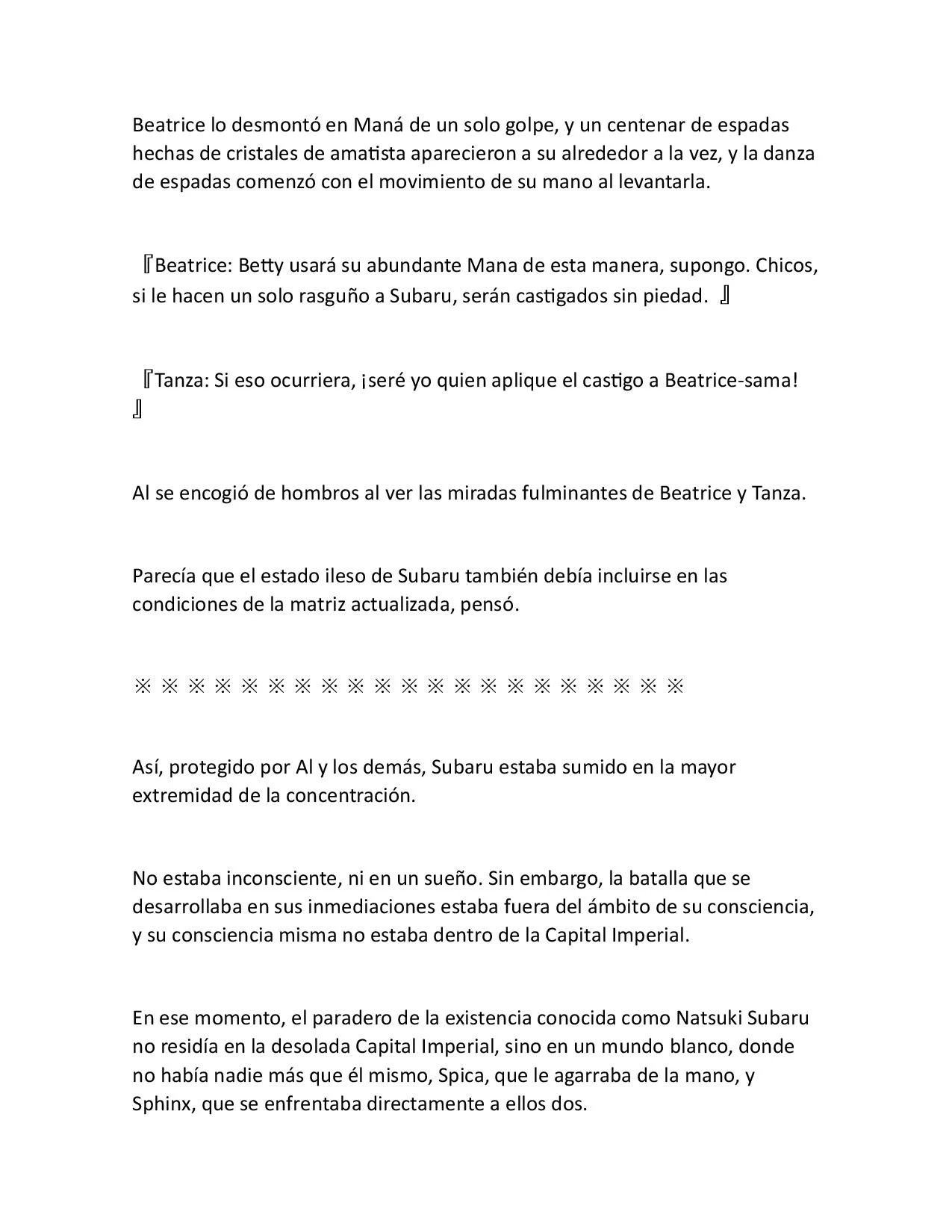 Beatrice lo desmontó en Maná de un solo golpe, y un centenar de espadas hechas de cristales de amatista aparecieron a su alrededor a la vez, y la danza de espadas comenzó con el movimiento de su mano al levantarla.

『Beatrice: Betty usará su abundante Mana de esta manera, supongo. Chicos, si le hacen un solo rasguño a Subaru, serán castigados sin piedad. 』

『Tanza: Si eso ocurriera, ¡seré yo quien aplique el castigo a Beatrice-sama! 』

Al se encogió de hombros al ver las miradas fulminantes de Beatrice y Tanza.

Parecía que el estado ileso de Subaru también debía incluirse en las condiciones de la matriz actualizada, pensó.

※ ※ ※ ※ ※ ※ ※ ※ ※ ※ ※ ※ ※ ※ ※ ※ ※ ※ ※ ※ ※

Así, protegido por Al y los demás, Subaru estaba sumido en la mayor extremidad de la concentración.

No estaba inconsciente, ni en un sueño. Sin embargo, la batalla que se desarrollaba en sus inmediaciones estaba fuera del ámbito de su consciencia, y su consciencia misma no estaba dentro de la Capital Imperial.

En ese momento, el paradero de la existencia conocida como Natsuki Subaru no residía en la desolada Capital Imperial, sino en un mundo blanco, donde no había nadie más que él mismo, Spica, que le agarraba de la mano, y Sphinx, que se enfrentaba directamente a ellos dos.